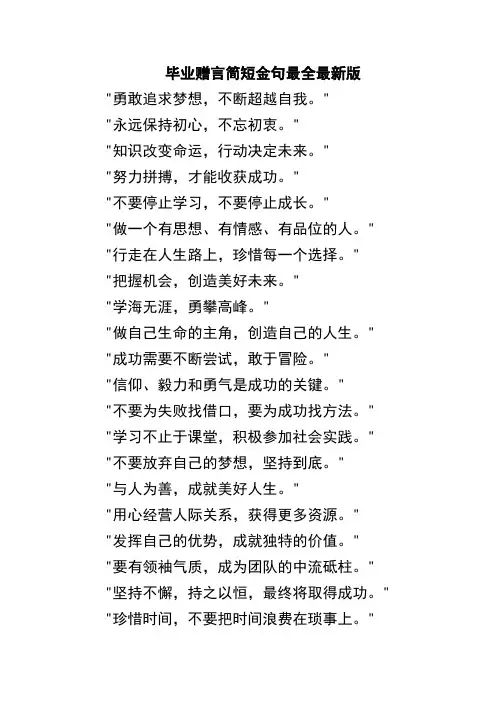 毕业赠言简短金句最全最新版

"勇敢追求梦想，不断超越自我。"

"永远保持初心，不忘初衷。"

"知识改变命运，行动决定未来。"

"努力拼搏，才能收获成功。"

"不要停止学习，不要停止成长。"

"做一个有思想、有情感、有品位的人。"

"行走在人生路上，珍惜每一个选择。"

"把握机会，创造美好未来。"

"学海无涯，勇攀高峰。"

"做自己生命的主角，创造自己的人生。"

"成功需要不断尝试，敢于冒险。"

"信仰、毅力和勇气是成功的关键。"

"不要为失败找借口，要为成功找方法。"

"学习不止于课堂，积极参加社会实践。"

"不要放弃自己的梦想，坚持到底。"

"与人为善，成就美好人生。"

"用心经营人际关系，获得更多资源。"

"发挥自己的优势，成就独特的价值。"

"要有领袖气质，成为团队的中流砥柱。"

"坚持不懈，持之以恒，最终将取得成功。"

"珍惜时间，不要把时间浪费在琐事上。"